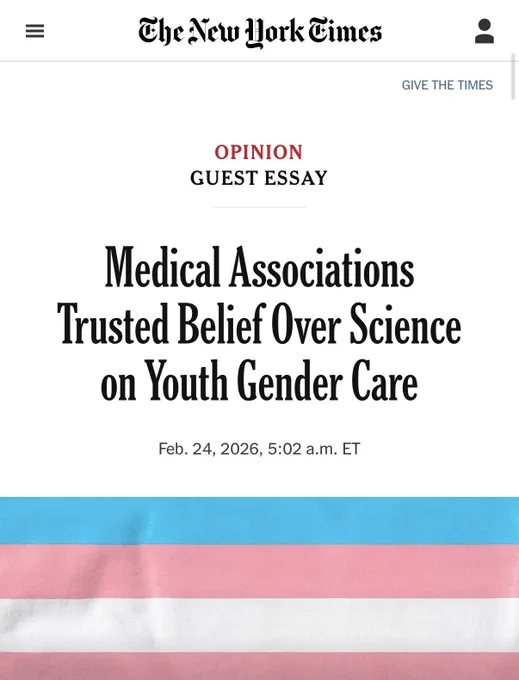 The New York Times

GIVE THE TIMES

OPINION
GUEST ESSAY

Medical Associations Trusted Belief Over Science on Youth Gender Care

Feb. 24, 2026, 5:02 a.m. ET